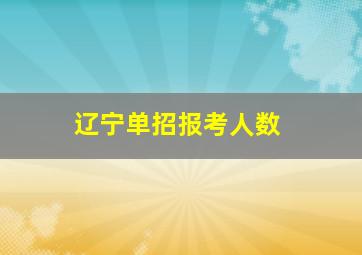 辽宁单招报考人数